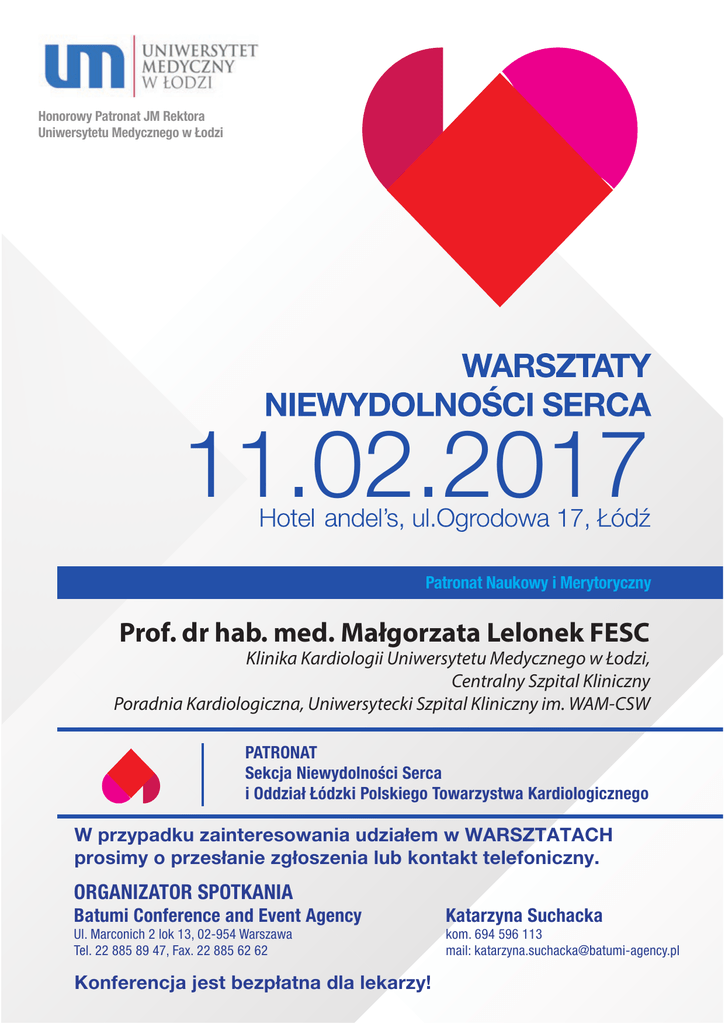 UNIWERSYTET
MEDYCZNY
W ŁODZI

Honorowy Patronat JM Rektora
Uniwersytetu Medycznego w Łodzi

WARSZTATY
NIEWYDOLNOŚCI SERCA
11.02.2017
Hotel andel's, ul.Ogrodowa 17, Łódź

Patronat Naukowy i Merytoryczny

Prof. dr hab. med. Małgorzata Lelonek FESC
Klinika Kardiologii Uniwersytetu Medycznego w Łodzi,
Centralny Szpital Kliniczny
Poradnia Kardiologiczna, Uniwersytecki Szpital Kliniczny im. WAM-CSW

PATRONAT
Sekcja Niewydolności Serca
i Oddział Łódzki Polskiego Towarzystwa Kardiologicznego

W przypadku zainteresowania udziałem w WARSZTATACH prosimy o przesłanie zgłoszenia lub kontakt telefoniczny.

ORGANIZATOR SPOTKANIA
Batumi Conference and Event Agency
Ul. Marconich 2 lok 13, 02-954 Warszawa
Tel. 22 885 89 47, Fax. 22 885 62 62

Katarzyna Suchacka
kom. 694 596 113
mail: katarzyna.suchacka@batumi-agency.pl

Konferencja jest bezpłatna dla lekarzy!